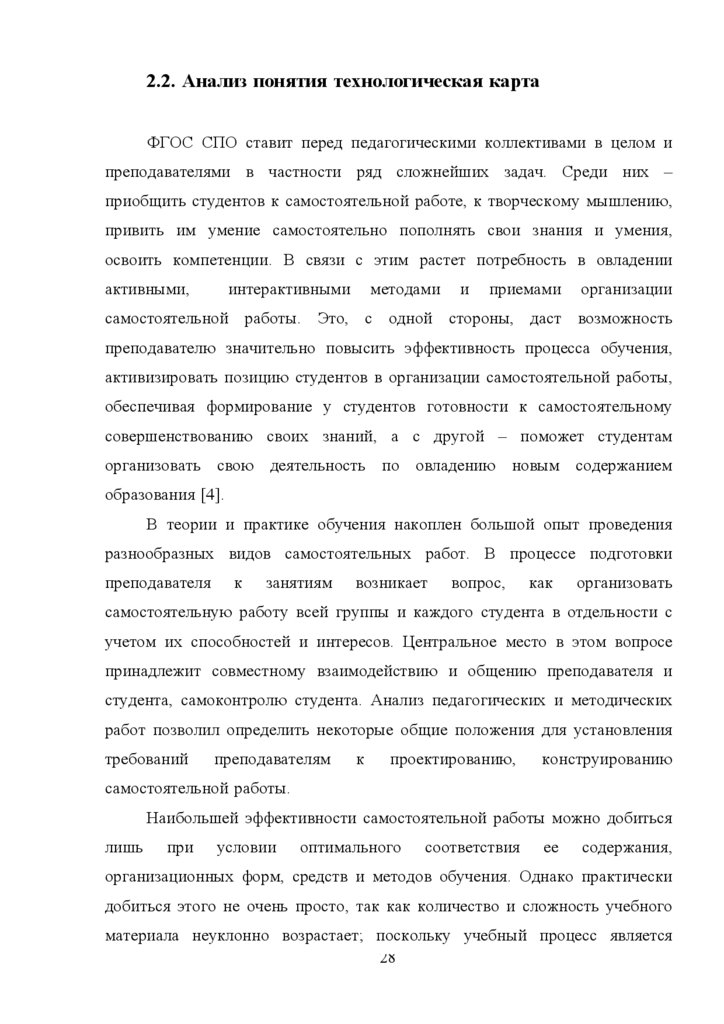 2.2. Анализ понятия технологическая карта

ФГОС СПО ставит перед педагогическими коллективами в целом и преподавателями в частности ряд сложнейших задач. Среди них – приобщить студентов к самостоятельной работе, к творческому мышлению, привить им умение самостоятельно пополнять свои знания и умения, освоить компетенции. В связи с этим растет потребность в овладении активными, интерактивными методами и приемами организации самостоятельной работы. Это, с одной стороны, даст возможность преподавателю значительно повысить эффективность процесса обучения, активизировать позицию студентов в организации самостоятельной работы, обеспечивая формирование у студентов готовности к самостоятельному совершенствованию своих знаний, а с другой – поможет студентам организовать свою деятельность по овладению новым содержанием образования [4].

В теории и практике обучения накоплен большой опыт проведения разнообразных видов самостоятельных работ. В процессе подготовки преподавателя к занятиям возникает вопрос, как организовать самостоятельную работу всей группы и каждого студента в отдельности с учетом их способностей и интересов. Центральное место в этом вопросе принадлежит совместному взаимодействию и общению преподавателя и студента, самоконтролю студента. Анализ педагогических и методических работ позволил определить некоторые общие положения для установления требований преподавателям к проектированию, конструированию самостоятельной работы.

Наибольшей эффективности самостоятельной работы можно добиться лишь при условии оптимального соответствия ее содержания, организационных форм, средств и методов обучения. Однако практически добиться этого не очень просто, так как количество и сложность учебного материала неуклонно возрастает; поскольку учебный процесс является

28